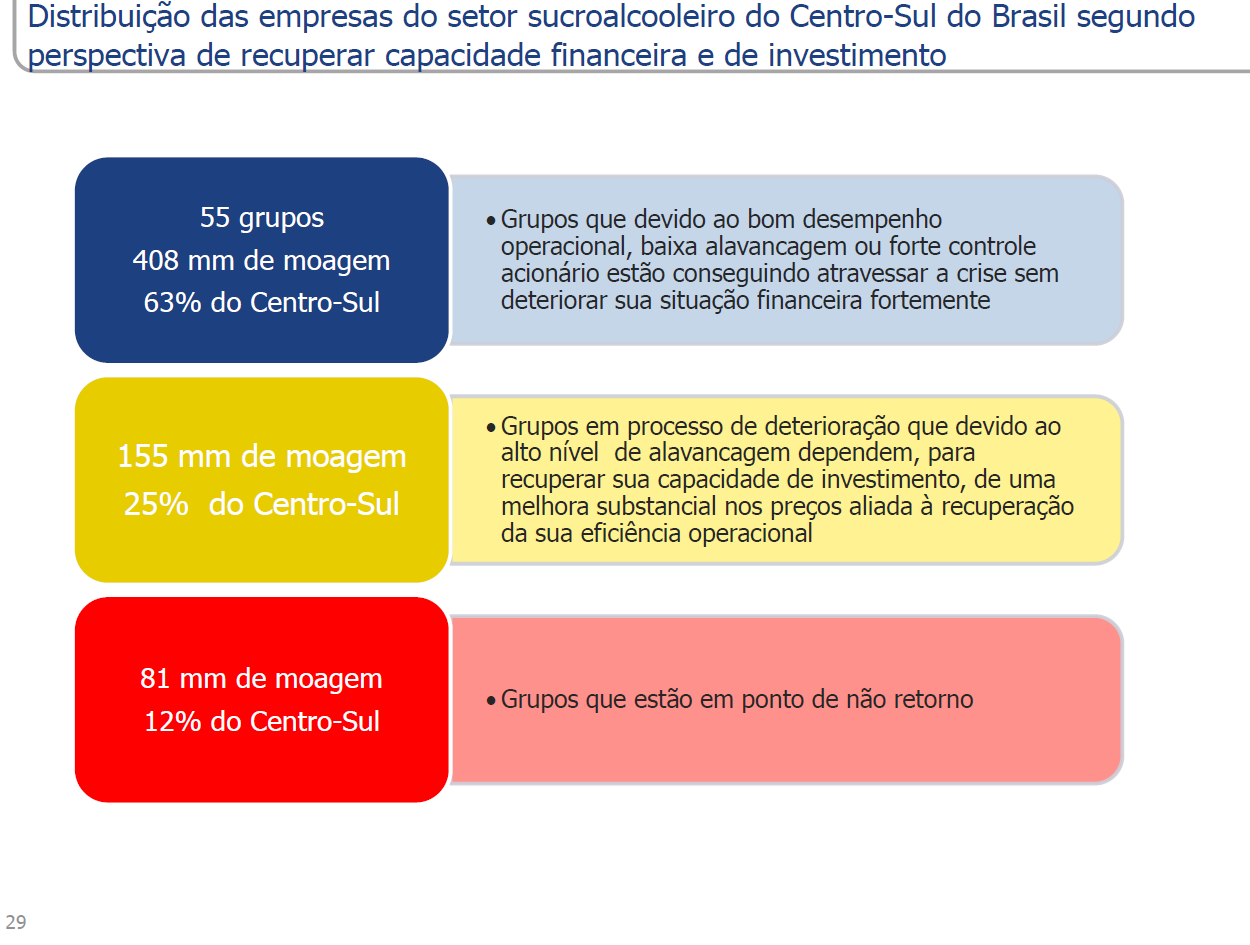 Distribuição das empresas do setor sucroalcooleiro do Centro-Sul do Brasil segundo perspectiva de recuperar capacidade financeira e de investimento

55 grupos
408 mm de moagem
63% do Centro-Sul

• Grupos que devido ao bom desempenho operacional, baixa alavancagem ou forte controle acionário estão conseguindo atravessar a crise sem deteriorar sua situação financeira fortemente

155 mm de moagem
25% do Centro-Sul

• Grupos em processo de deterioração que devido ao alto nível de alavancagem dependem, para recuperar sua capacidade de investimento, de uma melhora substancial nos preços aliada à recuperação da sua eficiência operacional

81 mm de moagem
12% do Centro-Sul

• Grupos que estão em ponto de não retorno

29